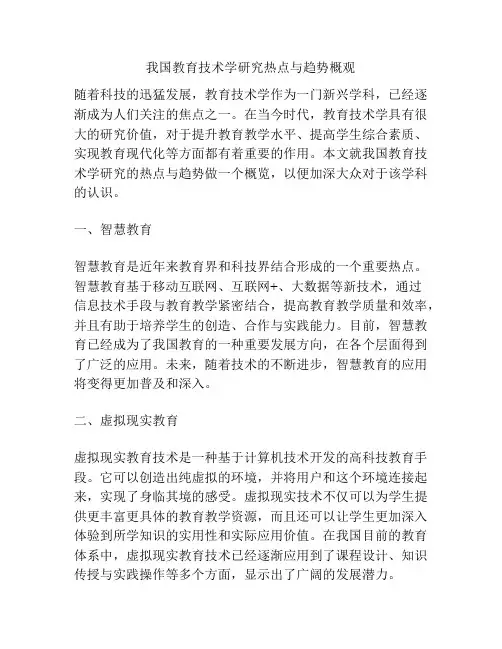 我国教育技术学研究热点与趋势概观

随着科技的迅猛发展，教育技术学作为一门新兴学科，已经逐渐成为人们关注的焦点之一。在当今时代，教育技术学具有很大的研究价值，对于提升教育教学水平、提高学生综合素质、实现教育现代化等方面都有着重要的作用。本文就我国教育技术学研究的热点与趋势做一个概览，以便加深大众对于该学科的认识。

一、智慧教育

智慧教育是近年来教育界和科技界结合形成的一个重要热点。智慧教育基于移动互联网、互联网+、大数据等新技术，通过信息技术手段与教育教学紧密结合，提高教育教学质量和效率，并且有助于培养学生的创造、合作与实践能力。目前，智慧教育已经成为了我国教育的一种重要发展方向，在各个层面得到了广泛的应用。未来，随着技术的不断进步，智慧教育的应用将变得更加普及和深入。

二、虚拟现实教育

虚拟现实教育技术是一种基于计算机技术开发的高科技教育手段。它可以创造出纯虚拟的环境，并将用户和这个环境连接起来，实现了身临其境的感受。虚拟现实技术不仅可以为学生提供更丰富更具体的教育教学资源，而且还可以让学生更加深入体验到所学知识的实用性和实际应用价值。在我国目前的教育体系中，虚拟现实教育技术已经逐渐应用到了课程设计、知识传授与实践操作等多个方面，显示出了广阔的发展潜力。